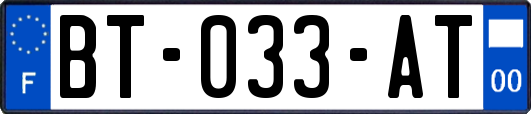 F

BT-033-AT

00